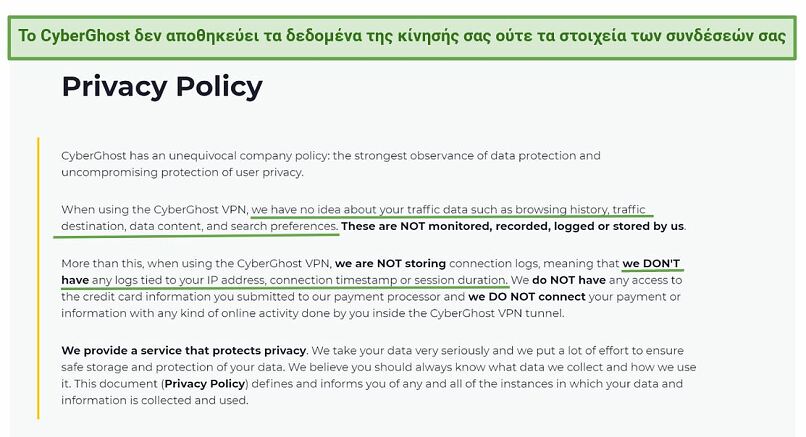 Το CyberGhost δεν αποθηκεύει τα δεδομένα της κίνησής σας ούτε τα στοιχεία των συνδέσεών σας

Privacy Policy

CyberGhost has an unequivocal company policy: the strongest observance of data protection and uncompromising protection of user privacy.

When using the CyberGhost VPN, we have no idea about your traffic data such as browsing history, traffic destination, data content, and search preferences. These are NOT monitored, recorded, logged or stored by us.

More than this, when using the CyberGhost VPN, we are NOT storing connection logs, meaning that we DON'T have any logs tied to your IP address, connection timestamp or session duration. We do NOT have any access to the credit card information you submitted to our payment processor and we DO NOT connect your payment or information with any kind of online activity done by you inside the CyberGhost VPN tunnel.

We provide a service that protects privacy. We take your data very seriously and we put a lot of effort to ensure safe storage and protection of your data. We believe you should always know what data we collect and how we use it. This document (Privacy Policy) defines and informs you of any and all of the instances in which your data and information is collected and used.